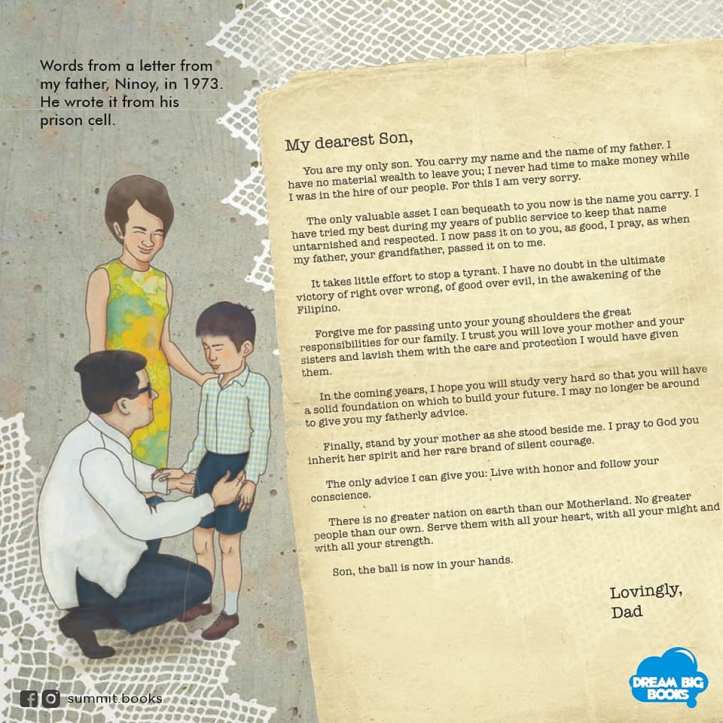 Words from a letter from my father, Ninoy, in 1973. He wrote it from his prison cell.

My dearest Son,

You are my only son. You carry my name and the name of my father. I have no material wealth to leave you; I never had time to make money while I was in the hire of our people. For this I am very sorry.

The only valuable asset I can bequeath to you now is the name you carry. I have tried my best during my years of public service to keep that name untarnished and respected. I now pass it on to you, as good, I pray, as when my father, your grandfather, passed it on to me.

It takes little effort to stop a tyrant. I have no doubt in the ultimate victory of right over wrong, of good over evil, in the awakening of the Filipino.

Forgive me for passing unto your young shoulders the great responsibilities for our family. I trust you will love your mother and your sisters and lavish them with the care and protection I would have given them.

In the coming years, I hope you will study very hard so that you will have a solid foundation on which to build your future. I may no longer be around to give you my fatherly advice.

Finally, stand by your mother as she stood beside me. I pray to God you inherit her spirit and her rare brand of silent courage.

The only advice I can give you: Live with honor and follow your conscience.

There is no greater nation on earth than our Motherland. No greater people than our own. Serve them with all your heart, with all your might and with all your strength.

Son, the ball is now in your hands.

Lovingly,
Dad

summit.books

DREAM BIG BOOKS